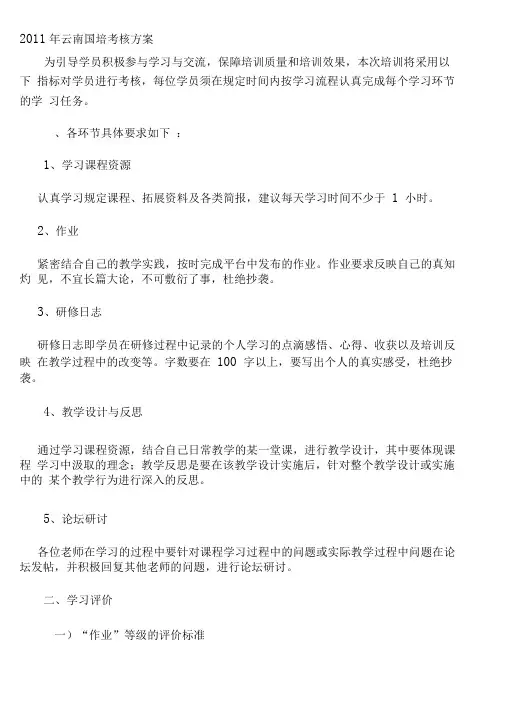 2011 年云南国培考核方案

为引导学员积极参与学习与交流，保障培训质量和培训效果，本次培训将采用以下 指标对学员进行考核，每位学员须在规定时间内按学习流程认真完成每个学习环节的学 习任务。

、各环节具体要求如下 ：

1、学习课程资源

认真学习规定课程、拓展资料及各类简报，建议每天学习时间不少于 1 小时。

2、作业

紧密结合自己的教学实践，按时完成平台中发布的作业。作业要求反映自己的真知灼 见，不宜长篇大论，不可敷衍了事，杜绝抄袭。

3、研修日志

研修日志即学员在研修过程中记录的个人学习的点滴感悟、心得、收获以及培训反映 在教学过程中的改变等。字数要在 100 字以上，要写出个人的真实感受，杜绝抄袭。

4、教学设计与反思

通过学习课程资源，结合自己日常教学的某一堂课，进行教学设计，其中要体现课程 学习中汲取的理念；教学反思是要在该教学设计实施后，针对整个教学设计或实施中的 某个教学行为进行深入的反思。

5、论坛研讨

各位老师在学习的过程中要针对课程学习过程中的问题或实际教学过程中问题在论坛发帖，并积极回复其他老师的问题，进行论坛研讨。

二、学习评价

一）“作业”等级的评价标准